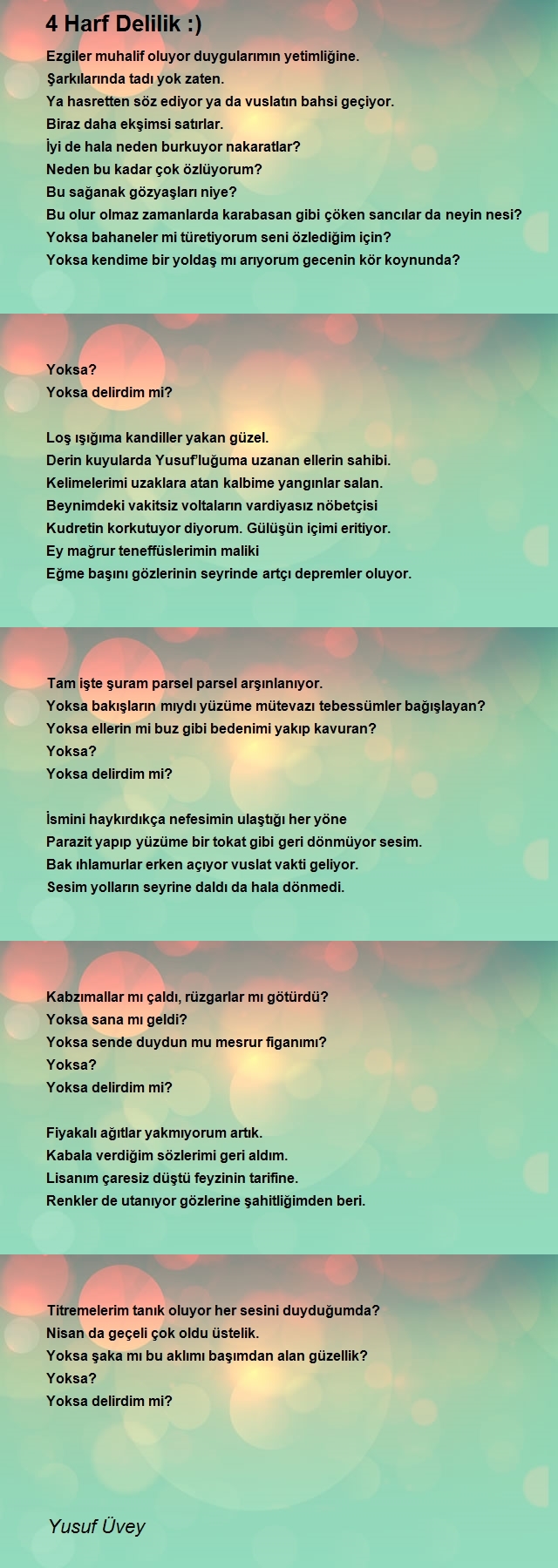 4 Harf Delilik :)

Ezgiler muhalif oluyor duygularımın yetimliğine.
Şarkılarında tadı yok zaten.
Ya hasretten söz ediyor ya da vuslatın bahsi geçiyor.
Biraz daha ekşimsi satırlar.
İyi de hala neden burkuyor nakaratlar?
Neden bu kadar çok özlüyorum?
Bu sağanak gözyaşları niye?
Bu olur olmaz zamanlarda karabasan gibi çöken sancılar da neyin nesi?
Yoksa bahaneler mi türetiyorum seni özlediğim için?
Yoksa kendime bir yoldaş mı arıyorum gecenin kör koynunda?

Yoksa?
Yoksa delirdim mi?

Loş ışığıma kandiller yakan güzel.
Derin kuyularda Yusuf'luğuma uzanan ellerin sahibi.
Kelimelerimi uzaklara atan kalbime yangınlar salan.
Beynimdeki vakitsiz voltaların vardiyasız nöbetçisi
Kudretin korkutuyor diyorum. Gülüşün içimi eritiyor.
Ey mağrur teneffüslerimin maliki
Eğme başını gözlerinin seyrinde artçı depremler oluyor.

Tam işte şuram parsel parsel arşınlanıyor.
Yoksa bakışların mıydı yüzüme mütevazı tebessümler bağışlayan?
Yoksa ellerin mi buz gibi bedenimi yakıp kavuran?
Yoksa?
Yoksa delirdim mi?

İsmini haykırdıkça nefesimin ulaştığı her yöne
Parazit yapıp yüzüme bir tokat gibi geri dönmüyor sesim.
Bak ıhlamurlar erken açıyor vuslat vakti geliyor.
Sesim yolların seyrine daldı da hala dönmedi.

Kabzımallar mı çaldı, rüzgarlar mı götürdü?
Yoksa sana mı geldi?
Yoksa sende duydun mu mesrur figanımı?
Yoksa?
Yoksa delirdim mi?

Fiyakalı ağıtlar yakmıyorum artık.
Kabala verdiğim sözlerimi geri aldım.
Lisanım çaresiz düştü feyzinin tarifine.
Renkler de utanıyor gözlerine şahitliğimden beri.

Titremelerim tanık oluyor her sesini duyduğumda?
Nisan da geçeli çok oldu üstelik.
Yoksa şaka mı bu aklımı başımdan alan güzellik?
Yoksa?
Yoksa delirdim mi?

Yusuf Üvey